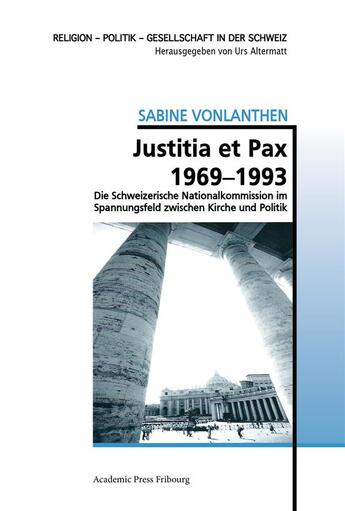 RELIGION – POLITIK – GESELLSCHAFT IN DER SCHWEIZ
Herausgegeben von Urs Altermatt

SABINE VONLANTHEN

Justitia et Pax
1969–1993

Die Schweizerische Nationalkommission im Spannungsfeld zwischen Kirche und Politik

Academic Press Fribourg